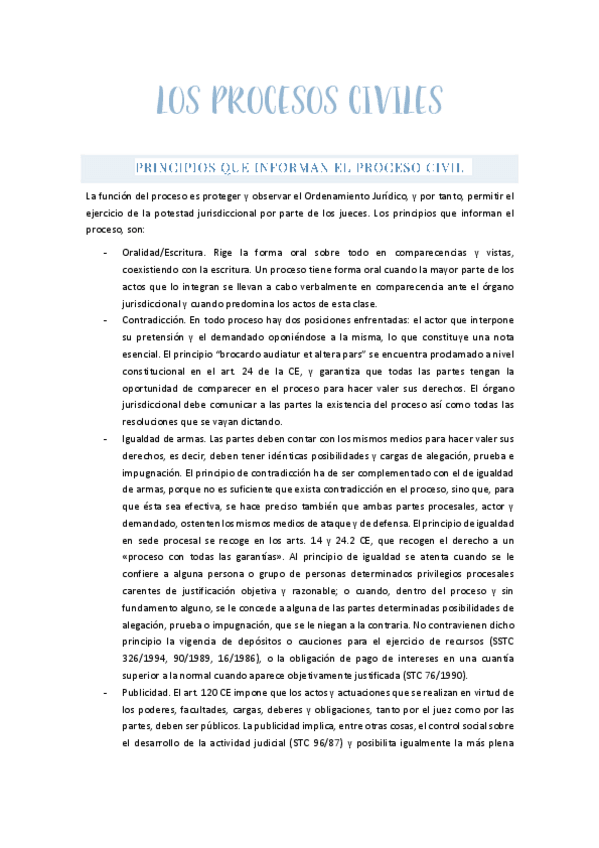 LOS PROCESOS CIVILES

PRINCIPIOS QUE INFORMAN EL PROCESO CIVIL

La función del proceso es proteger y observar el Ordenamiento Jurídico, y por tanto, permitir el ejercicio de la potestad jurisdiccional por parte de los jueces. Los principios que informan el proceso, son:

- Oralidad/Escritura. Rige la forma oral sobre todo en comparecencias y vistas, coexistiendo con la escritura. Un proceso tiene forma oral cuando la mayor parte de los actos que lo integran se llevan a cabo verbalmente en comparecencia ante el órgano jurisdiccional y cuando predomina los actos de esta clase.
- Contradicción. En todo proceso hay dos posiciones enfrentadas: el actor que interpone su pretensión y el demandado oponiéndose a la misma, lo que constituye una nota esencial. El principio "brocardo audiatur et altera pars" se encuentra proclamado a nivel constitucional en el art. 24 de la CE, y garantiza que todas las partes tengan la oportunidad de comparecer en el proceso para hacer valer sus derechos. El órgano jurisdiccional debe comunicar a las partes la existencia del proceso así como todas las resoluciones que se vayan dictando.
- Igualdad de armas. Las partes deben contar con los mismos medios para hacer valer sus derechos, es decir, deben tener idénticas posibilidades y cargas de alegación, prueba e impugnación. El principio de contradicción ha de ser complementado con el de igualdad de armas, porque no es suficiente que exista contradicción en el proceso, sino que, para que ésta sea efectiva, se hace preciso también que ambas partes procesales, actor y demandado, ostenten los mismos medios de ataque y de defensa. El principio de igualdad en sede procesal se recoge en los arts. 14 y 24.2 CE, que recogen el derecho a un «proceso con todas las garantías». Al principio de igualdad se atenta cuando se le confiere a alguna persona o grupo de personas determinados privilegios procesales carentes de justificación objetiva y razonable; o cuando, dentro del proceso y sin fundamento alguno, se le concede a alguna de las partes determinadas posibilidades de alegación, prueba o impugnación, que se le niegan a la contraria. No contravienen dicho principio la vigencia de depósitos o cauciones para el ejercicio de recursos (SSTC 326/1994, 90/1989, 16/1986), o la obligación de pago de intereses en una cuantía superior a la normal cuando aparece objetivamente justificada (STC 76/1990).
- Publicidad. El art. 120 CE impone que los actos y actuaciones que se realizan en virtud de los poderes, facultades, cargas, deberes y obligaciones, tanto por el juez como por las partes, deben ser públicos. La publicidad implica, entre otras cosas, el control social sobre el desarrollo de la actividad judicial (STC 96/87) y posibilita igualmente la más plena